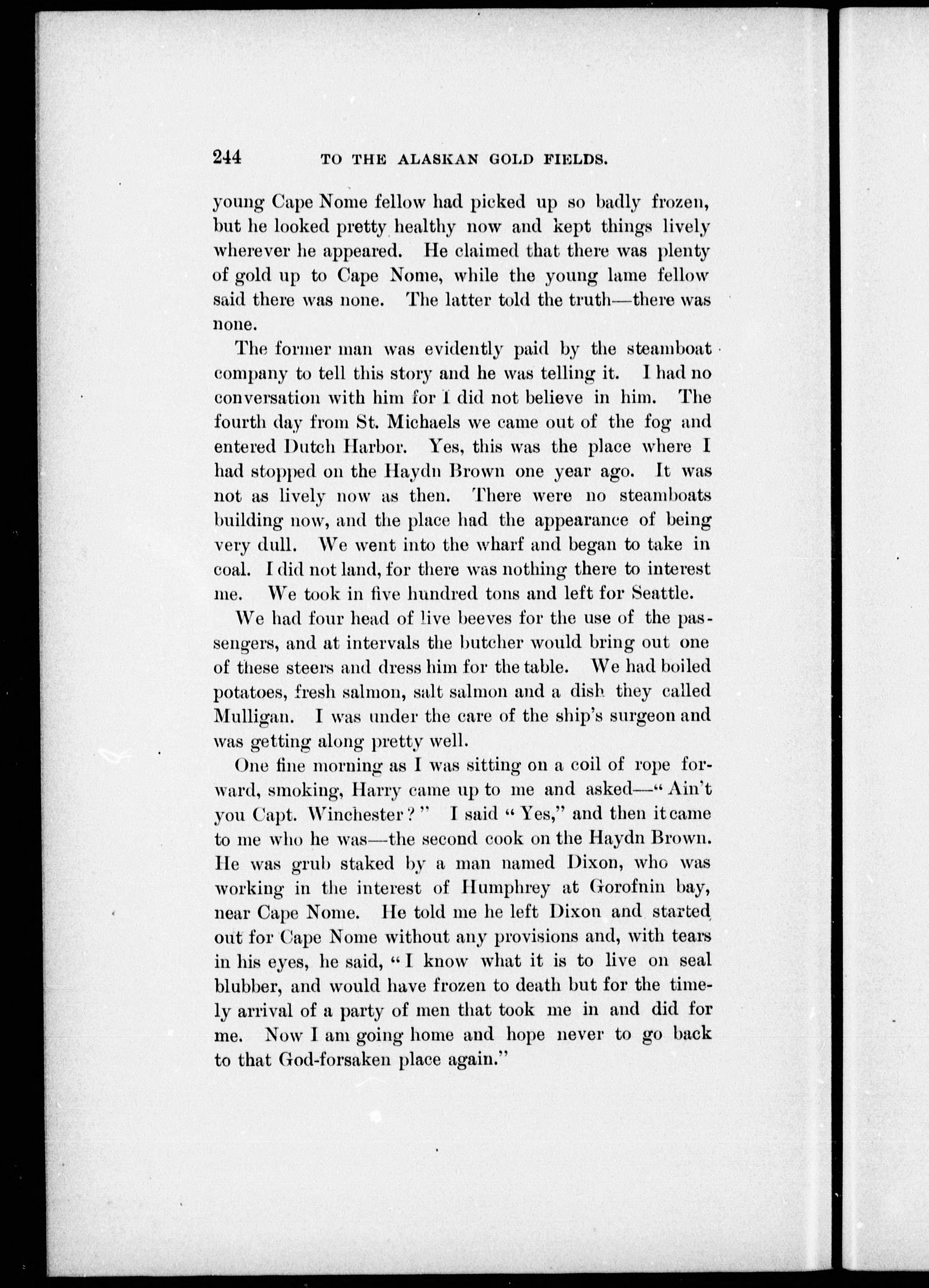 244 TO THE ALASKAN GOLD FIELDS.

young Cape Nome fellow had picked up so badly frozen, but he looked pretty healthy now and kept things lively wherever he appeared. He claimed that there was plenty of gold up to Cape Nome, while the young lame fellow said there was none. The latter told the truth—there was none.

The former man was evidently paid by the steamboat company to tell this story and he was telling it. I had no conversation with him for I did not believe in him. The fourth day from St. Michaels we came out of the fog and entered Dutch Harbor. Yes, this was the place where I had stopped on the Haydn Brown one year ago. It was not as lively now as then. There were no steamboats building now, and the place had the appearance of being very dull. We went into the wharf and began to take in coal. I did not land, for there was nothing there to interest me. We took in five hundred tons and left for Seattle.

We had four head of live beeves for the use of the passengers, and at intervals the butcher would bring out one of these steers and dress him for the table. We had boiled potatoes, fresh salmon, salt salmon and a dish they called Mulligan. I was under the care of the ship's surgeon and was getting along pretty well.

One fine morning as I was sitting on a coil of rope forward, smoking, Harry came up to me and asked—"Ain't you Capt. Winchester?" I said "Yes," and then it came to me who he was—the second cook on the Haydn Brown. He was grub staked by a man named Dixon, who was working in the interest of Humphrey at Gorofnin bay, near Cape Nome. He told me he left Dixon and started out for Cape Nome without any provisions and, with tears in his eyes, he said, "I know what it is to live on seal blubber, and would have frozen to death but for the timely arrival of a party of men that took me in and did for me. Now I am going home and hope never to go back to that God-forsaken place again."